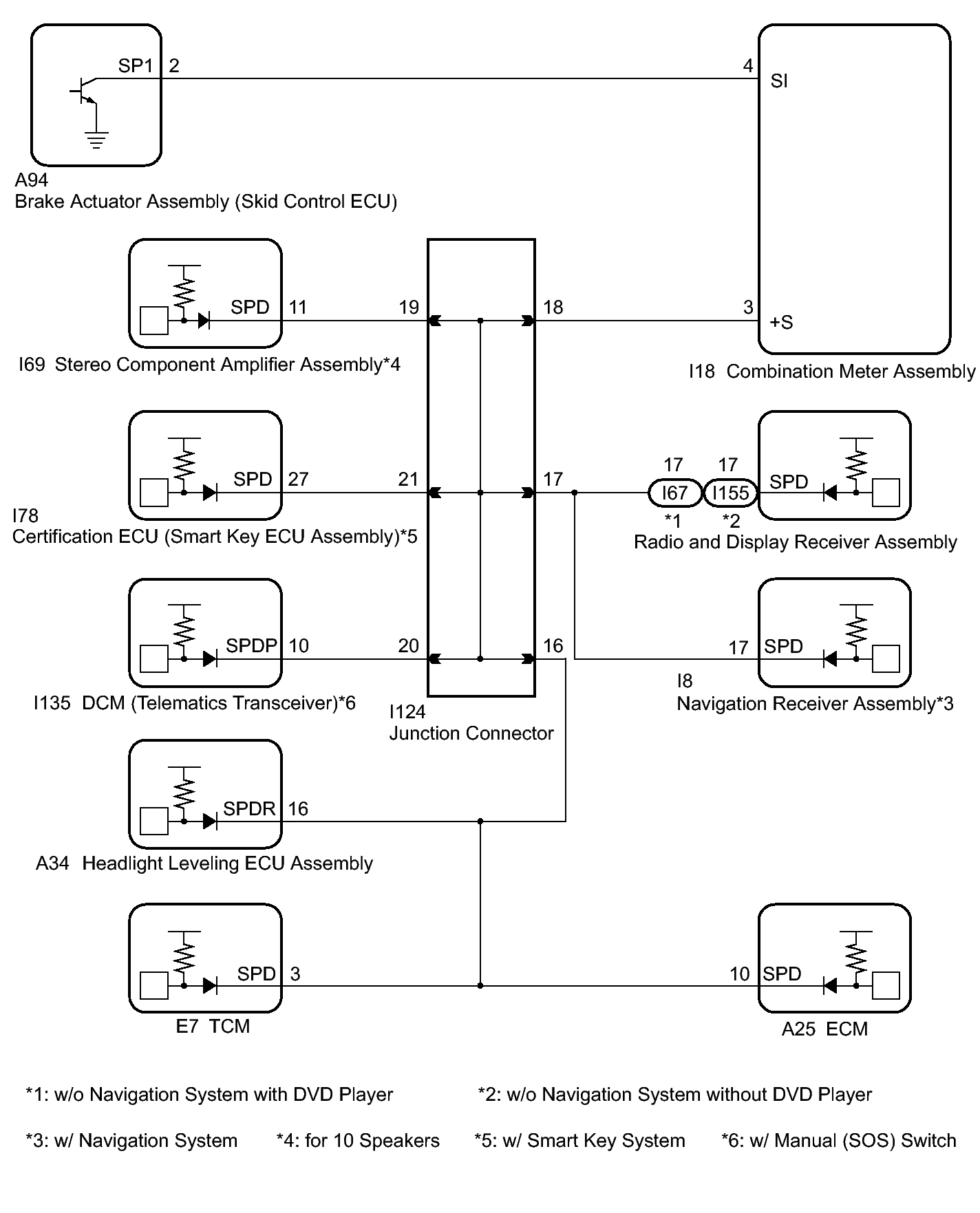 SP1 2

4 SI

A94
Brake Actuator Assembly (Skid Control ECU)

SPD 11

19

18

3 +S

I69 Stereo Component Amplifier Assembly*4

I18 Combination Meter Assembly

SPD 27

21

17

17 17
I67 I155
*1 *2

SPD

I78
Certification ECU (Smart Key ECU Assembly)*5

Radio and Display Receiver Assembly

SPDP 10

20

16

17 SPD

I135 DCM (Telematics Transceiver)*6

I124
Junction Connector

I8
Navigation Receiver Assembly*3

SPDR 16

A34 Headlight Leveling ECU Assembly

SPD 3

10 SPD

E7 TCM

A25 ECM

*1: w/o Navigation System with DVD Player

*2: w/o Navigation System without DVD Player

*3: w/ Navigation System

*4: for 10 Speakers

*5: w/ Smart Key System

*6: w/ Manual (SOS) Switch